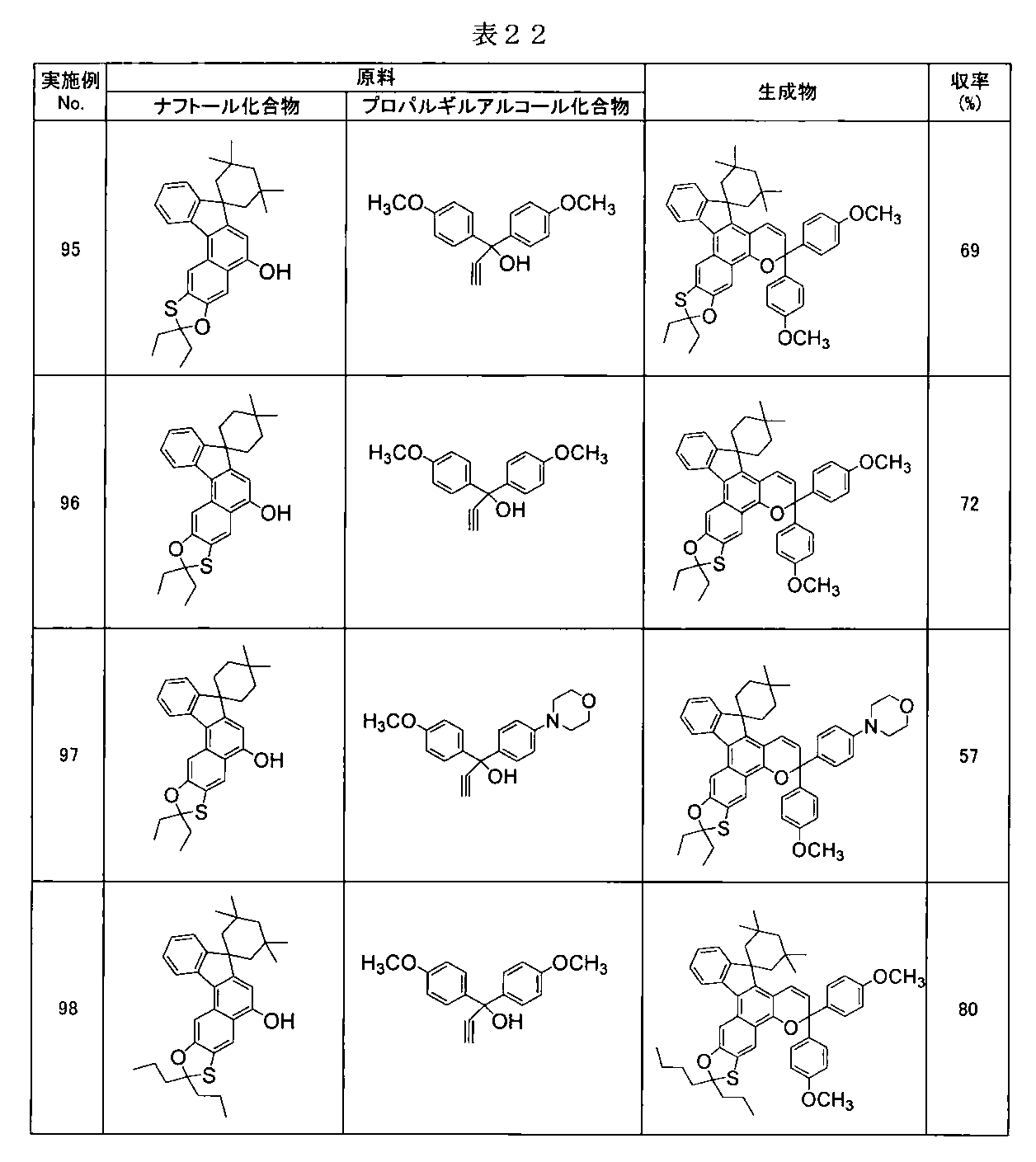 表２２

| 実施例 No. | 原料 ナフトール化合物 | 原料 プロパルギルアルコール化合物 | 生成物 | 収率 (%) |
|---|---|---|---|---|
| 95 | OH S O | $H_3CO$ $OCH_3$ OH | $OCH_3$ O S O $OCH_3$ | 69 |
| 96 | OH O S | $H_3CO$ $OCH_3$ OH | $OCH_3$ O O S $OCH_3$ | 72 |
| 97 | OH O S | $H_3CO$ N O OH | N O O O S $OCH_3$ | 57 |
| 98 | OH O S | $H_3CO$ $OCH_3$ OH | $OCH_3$ O O S $OCH_3$ | 80 |